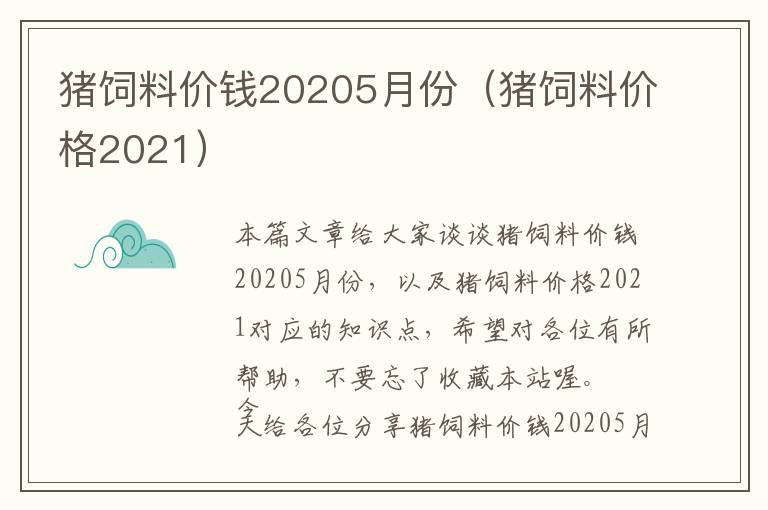 猪饲料价钱20205月份（猪饲料价格2021）

本篇文章给大家谈谈猪饲料价钱20205月份，以及猪饲料价格2021对应的知识点，希望对各位有所帮助，不要忘了收藏本站喔。

今天给各位分享猪饲料价钱20205月